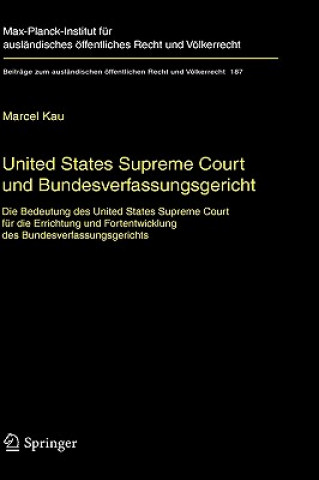 Max-Planck-Institut für ausländisches öffentliches Recht und Völkerrecht

Beiträge zum ausländischen öffentlichen Recht und Völkerrecht 187

Marcel Kau

United States Supreme Court und Bundesverfassungsgericht

Die Bedeutung des United States Supreme Court für die Errichtung und Fortentwicklung des Bundesverfassungsgerichts

Springer